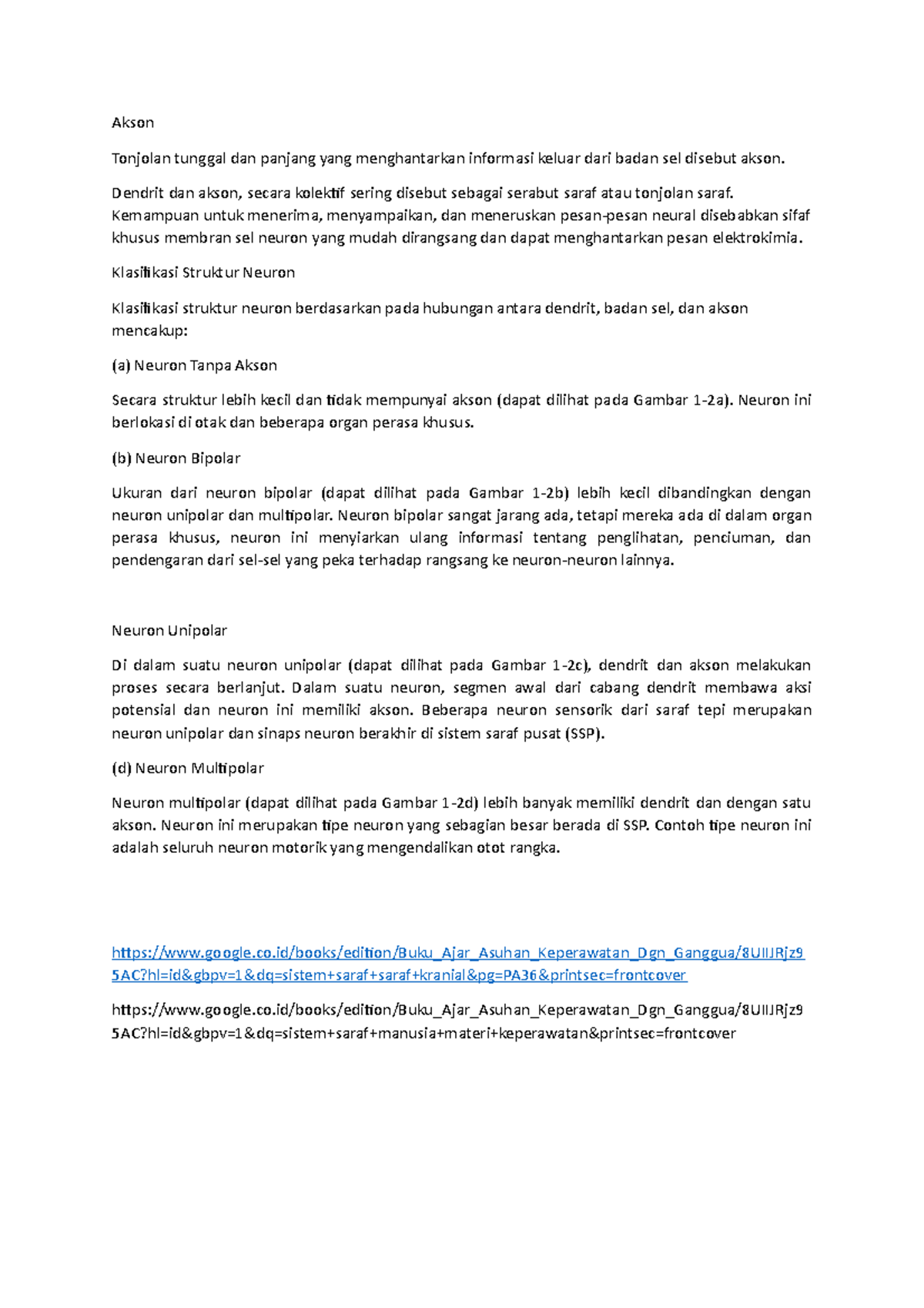 Akson

Tonjolan tunggal dan panjang yang menghantarkan informasi keluar dari badan sel disebut akson.

Dendrit dan akson, secara kolektif sering disebut sebagai serabut saraf atau tonjolan saraf. Kemampuan untuk menerima, menyampaikan, dan meneruskan pesan-pesan neural disebabkan sifaf khusus membran sel neuron yang mudah dirangsang dan dapat menghantarkan pesan elektrokimia.

Klasifikasi Struktur Neuron

Klasifikasi struktur neuron berdasarkan pada hubungan antara dendrit, badan sel, dan akson mencakup:

(a) Neuron Tanpa Akson

Secara struktur lebih kecil dan tidak mempunyai akson (dapat dilihat pada Gambar 1-2a). Neuron ini berlokasi di otak dan beberapa organ perasa khusus.

(b) Neuron Bipolar

Ukuran dari neuron bipolar (dapat dilihat pada Gambar 1-2b) lebih kecil dibandingkan dengan neuron unipolar dan multipolar. Neuron bipolar sangat jarang ada, tetapi mereka ada di dalam organ perasa khusus, neuron ini menyiarkan ulang informasi tentang penglihatan, penciuman, dan pendengaran dari sel-sel yang peka terhadap rangsang ke neuron-neuron lainnya.

Neuron Unipolar

Di dalam suatu neuron unipolar (dapat dilihat pada Gambar 1-2c), dendrit dan akson melakukan proses secara berlanjut. Dalam suatu neuron, segmen awal dari cabang dendrit membawa aksi potensial dan neuron ini memiliki akson. Beberapa neuron sensorik dari saraf tepi merupakan neuron unipolar dan sinaps neuron berakhir di sistem saraf pusat (SSP).

(d) Neuron Multipolar

Neuron multipolar (dapat dilihat pada Gambar 1-2d) lebih banyak memiliki dendrit dan dengan satu akson. Neuron ini merupakan tipe neuron yang sebagian besar berada di SSP. Contoh tipe neuron ini adalah seluruh neuron motorik yang mengendalikan otot rangka.

https://www.google.co.id/books/edition/Buku_Ajar_Asuhan_Keperawatan_Dgn_Ganggua/8UIIJRjz95AC?hl=id&gbpv=1&dq=sistem+saraf+saraf+kranial&pg=PA36&printsec=frontcover

https://www.google.co.id/books/edition/Buku_Ajar_Asuhan_Keperawatan_Dgn_Ganggua/8UIIJRjz95AC?hl=id&gbpv=1&dq=sistem+saraf+manusia+materi+keperawatan&printsec=frontcover